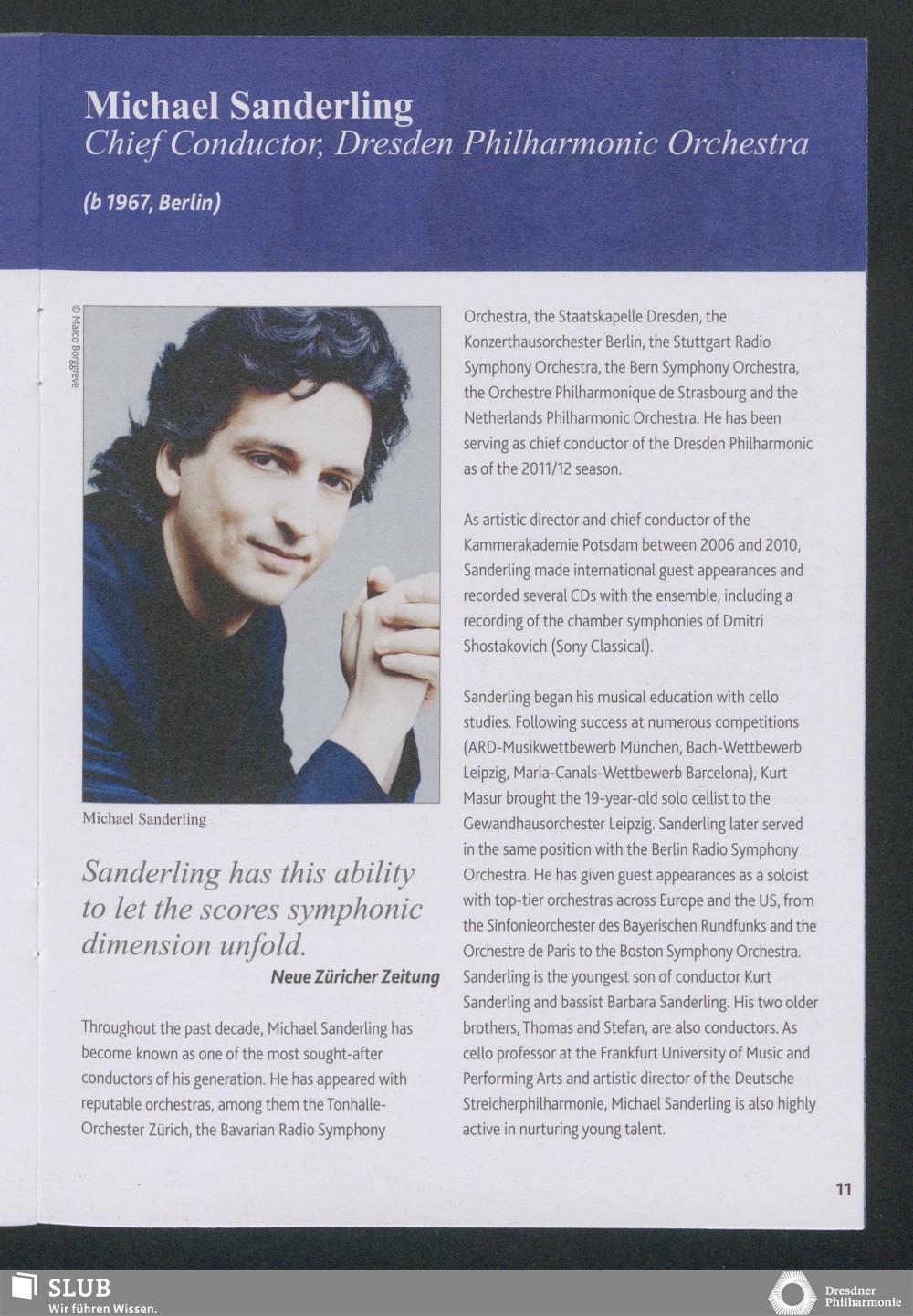 Michael Sanderling
Chief Conductor, Dresden Philharmonic Orchestra

(b 1967, Berlin)

© Marco Borggreve

Michael Sanderling

Sanderling has this ability to let the scores symphonic dimension unfold.
Neue Züricher Zeitung

Throughout the past decade, Michael Sanderling has become known as one of the most sought-after conductors of his generation. He has appeared with reputable orchestras, among them the Tonhalle-Orchester Zürich, the Bavarian Radio Symphony Orchestra, the Staatskapelle Dresden, the Konzerthausorchester Berlin, the Stuttgart Radio Symphony Orchestra, the Bern Symphony Orchestra, the Orchestre Philharmonique de Strasbourg and the Netherlands Philharmonic Orchestra. He has been serving as chief conductor of the Dresden Philharmonic as of the 2011/12 season.

As artistic director and chief conductor of the Kammerakademie Potsdam between 2006 and 2010, Sanderling made international guest appearances and recorded several CDs with the ensemble, including a recording of the chamber symphonies of Dmitri Shostakovich (Sony Classical).

Sanderling began his musical education with cello studies. Following success at numerous competitions (ARD-Musikwettbewerb München, Bach-Wettbewerb Leipzig, Maria-Canals-Wettbewerb Barcelona), Kurt Masur brought the 19-year-old solo cellist to the Gewandhausorchester Leipzig. Sanderling later served in the same position with the Berlin Radio Symphony Orchestra. He has given guest appearances as a soloist with top-tier orchestras across Europe and the US, from the Sinfonieorchester des Bayerischen Rundfunks and the Orchestre de Paris to the Boston Symphony Orchestra. Sanderling is the youngest son of conductor Kurt Sanderling and bassist Barbara Sanderling. His two older brothers, Thomas and Stefan, are also conductors. As cello professor at the Frankfurt University of Music and Performing Arts and artistic director of the Deutsche Streicherphilharmonie, Michael Sanderling is also highly active in nurturing young talent.

11

SLUB
Wir führen Wissen.

Dresdner Philharmonie